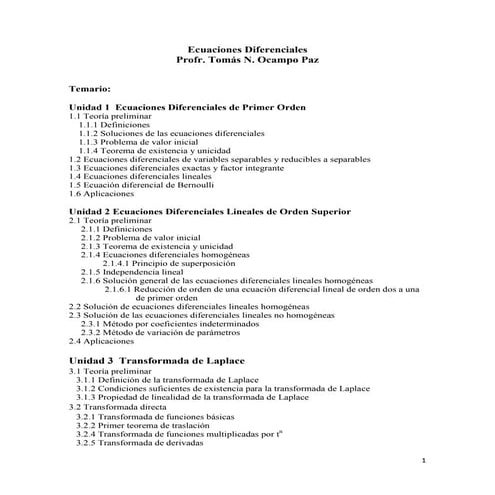 Ecuaciones Diferenciales
Profr. Tomás N. Ocampo Paz

Temario:

Unidad 1 Ecuaciones Diferenciales de Primer Orden
1.1 Teoría preliminar
1.1.1 Definiciones
1.1.2 Soluciones de las ecuaciones diferenciales
1.1.3 Problema de valor inicial
1.1.4 Teorema de existencia y unicidad
1.2 Ecuaciones diferenciales de variables separables y reducibles a separables
1.3 Ecuaciones diferenciales exactas y factor integrante
1.4 Ecuaciones diferenciales lineales
1.5 Ecuación diferencial de Bernoulli
1.6 Aplicaciones

Unidad 2 Ecuaciones Diferenciales Lineales de Orden Superior
2.1 Teoría preliminar
2.1.1 Definiciones
2.1.2 Problema de valor inicial
2.1.3 Teorema de existencia y unicidad
2.1.4 Ecuaciones diferenciales homogéneas
2.1.4.1 Principio de superposición
2.1.5 Independencia lineal
2.1.6 Solución general de las ecuaciones diferenciales lineales homogéneas
2.1.6.1 Reducción de orden de una ecuación diferencial lineal de orden dos a una de primer orden
2.2 Solución de ecuaciones diferenciales lineales homogéneas
2.3 Solución de las ecuaciones diferenciales lineales no homogéneas
2.3.1 Método por coeficientes indeterminados
2.3.2 Método de variación de parámetros
2.4 Aplicaciones

Unidad 3 Transformada de Laplace
3.1 Teoría preliminar
3.1.1 Definición de la transformada de Laplace
3.1.2 Condiciones suficientes de existencia para la transformada de Laplace
3.1.3 Propiedad de linealidad de la transformada de Laplace
3.2 Transformada directa
3.2.1 Transformada de funciones básicas
3.2.2 Primer teorema de traslación
3.2.4 Transformada de funciones multiplicadas por $t^n$
3.2.5 Transformada de derivadas

1